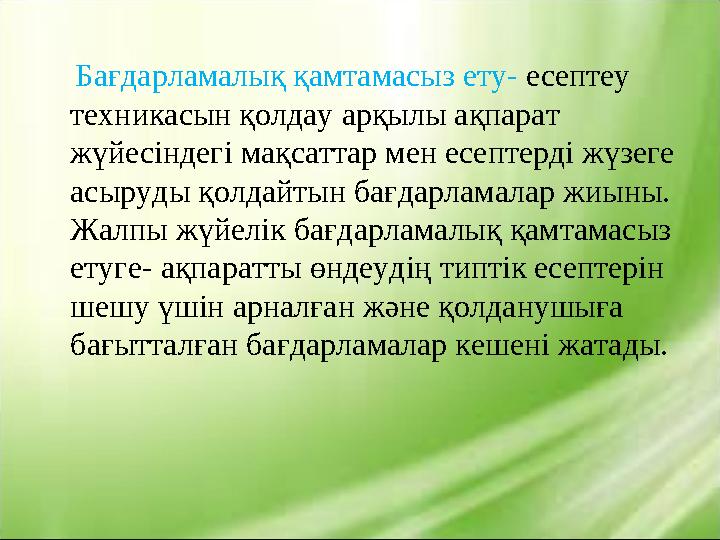 Бағдарламалық қамтамасыз ету- есептеу техникасын қолдау арқылы ақпарат жүйесіндегі мақсаттар мен есептерді жүзеге асыруды қолдайтын бағдарламалар жиыны. Жалпы жүйелік бағдарламалық қамтамасыз етуге- ақпаратты өндеудің типтік есептерін шешу үшін арналған және қолданушыға бағытталған бағдарламалар кешені жатады.